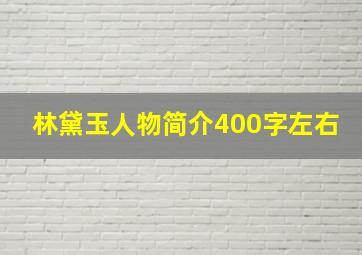 林黛玉人物简介400字左右